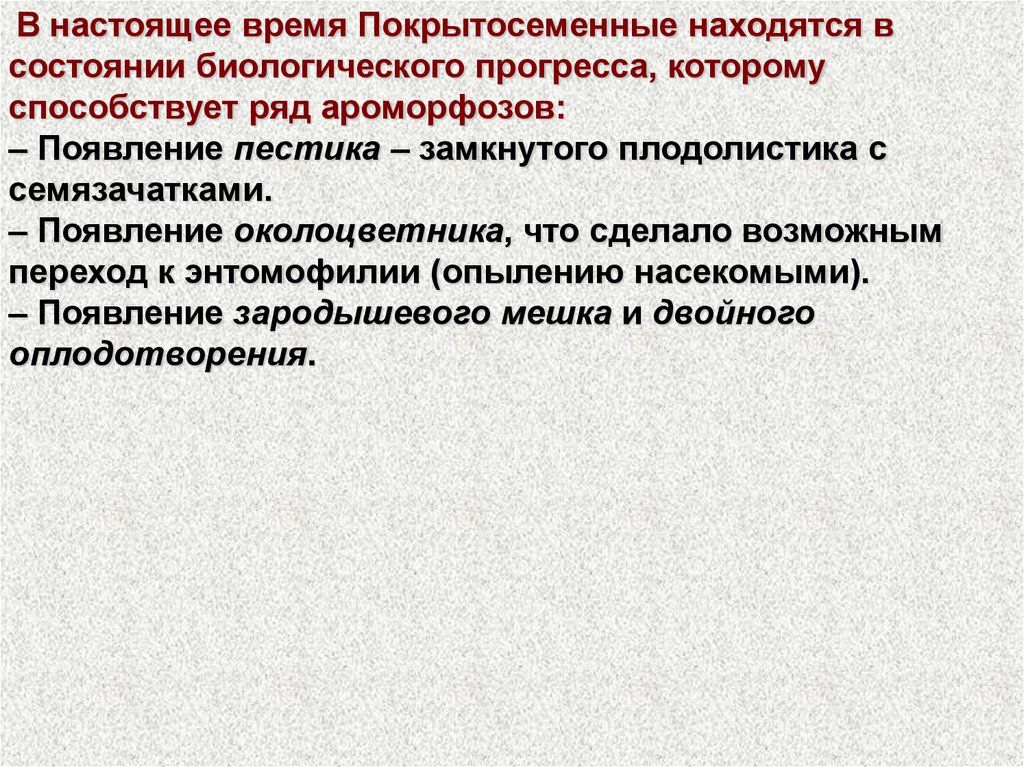 В настоящее время Покрытосеменные находятся в состоянии биологического прогресса, которому способствует ряд ароморфозов:

– Появление пестика – замкнутого плодолистика с семязачатками.

– Появление околоцветника, что сделало возможным переход к энтомофилии (опылению насекомыми).

– Появление зародышевого мешка и двойного оплодотворения.